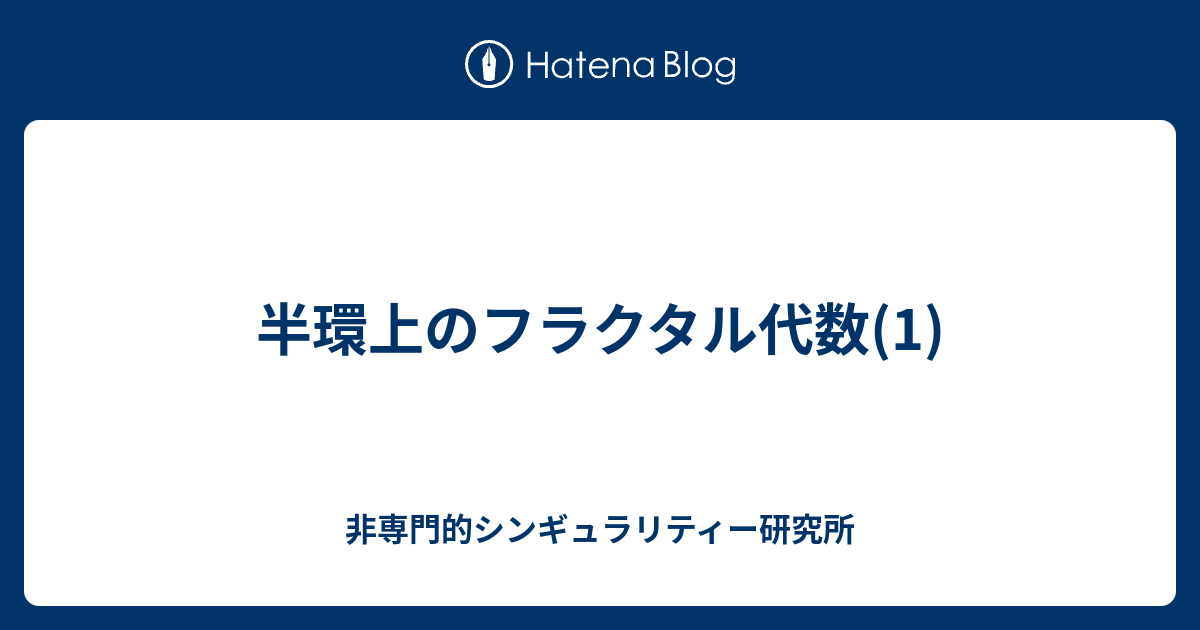 Hatena Blog

半環上のフラクタル代数(1)

非専門的シンギュラリティー研究所